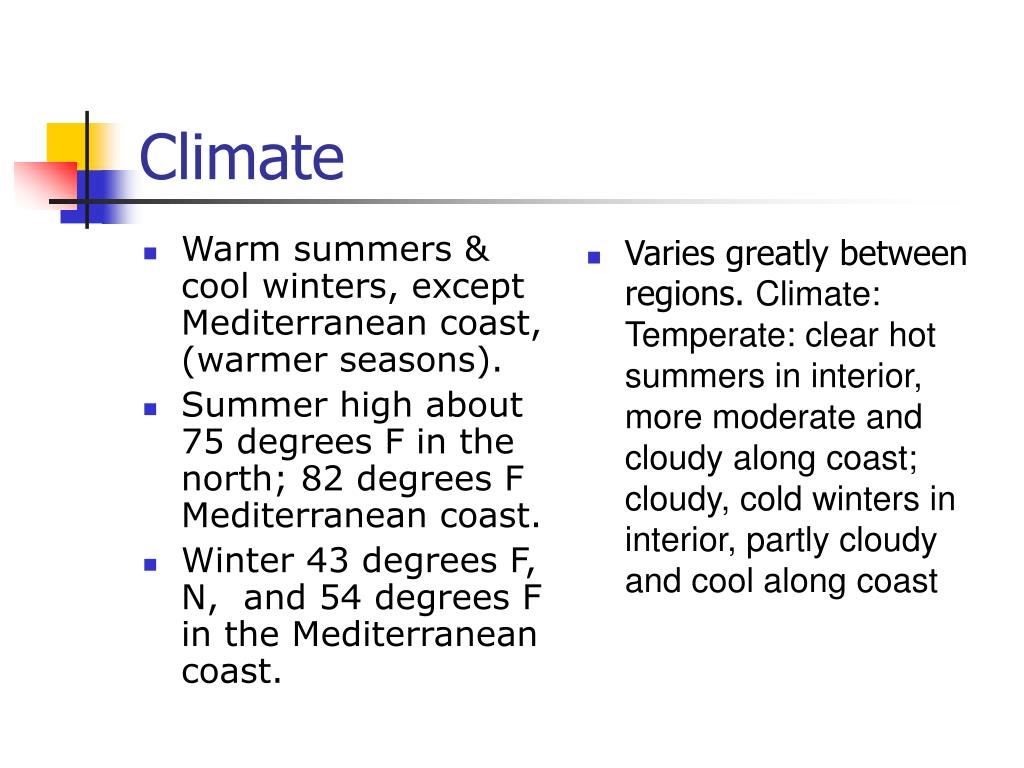 Climate

- Warm summers & cool winters, except Mediterranean coast, (warmer seasons).
- Summer high about 75 degrees F in the north; 82 degrees F Mediterranean coast.
- Winter 43 degrees F, N,  and 54 degrees F in the Mediterranean coast.

- Varies greatly between regions. Climate: Temperate: clear hot summers in interior, more moderate and cloudy along coast; cloudy, cold winters in interior, partly cloudy and cool along coast